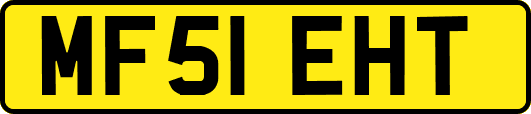 MF51 EHT